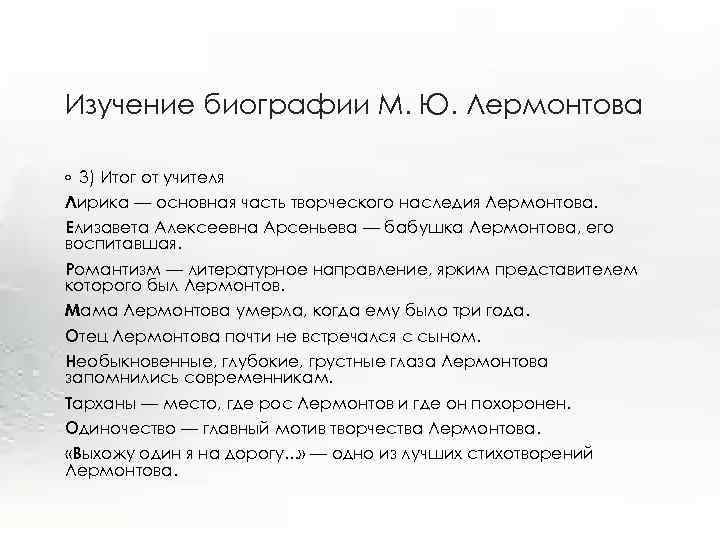 Изучение биографии М. Ю. Лермонтова

◦ 3) Итог от учителя

Лирика — основная часть творческого наследия Лермонтова.

Елизавета Алексеевна Арсеньева — бабушка Лермонтова, его воспитавшая.

Романтизм — литературное направление, ярким представителем которого был Лермонтов.

Мама Лермонтова умерла, когда ему было три года.

Отец Лермонтова почти не встречался с сыном.

Необыкновенные, глубокие, грустные глаза Лермонтова запомнились современникам.

Тарханы — место, где рос Лермонтов и где он похоронен.

Одиночество — главный мотив творчества Лермонтова.

«Выхожу один я на дорогу..» — одно из лучших стихотворений Лермонтова.